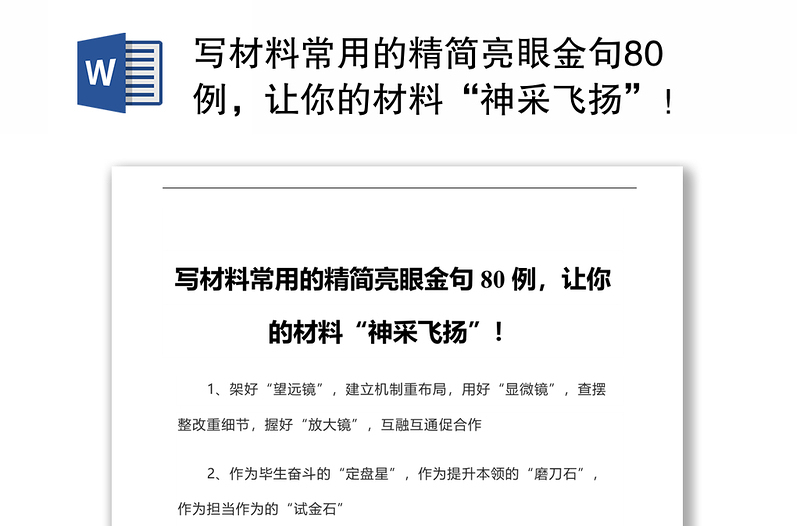 W

写材料常用的精简亮眼金句80例，让你的材料“神采飞扬”！

写材料常用的精简亮眼金句 80 例，让你的材料“神采飞扬”！

1、架好“望远镜”，建立机制重布局，用好“显微镜”，查摆整改重细节，握好“放大镜”，互融互通促合作

2、作为毕生奋斗的“定盘星”，作为提升本领的“磨刀石”，作为担当作为的“试金石”